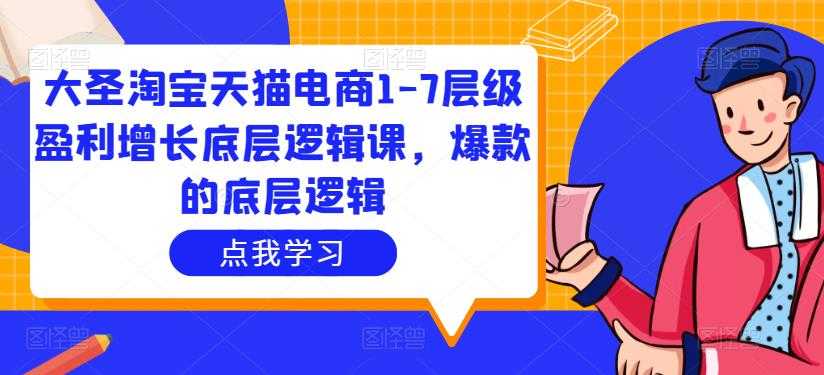 大圣淘宝天猫电商1-7层级盈利增长底层逻辑课，爆款的底层逻辑

点我学习